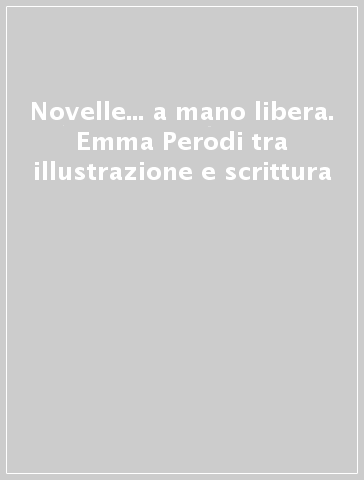 Novelle... a mano libera. Emma Perodi tra illustrazione e scrittura